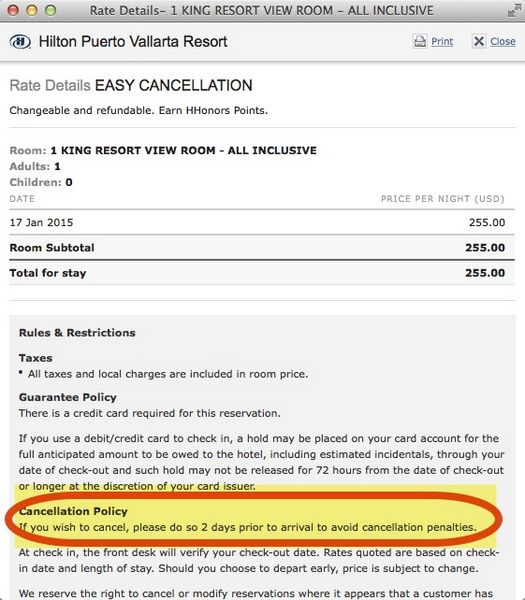 Rate Details– 1 KING RESORT VIEW ROOM – ALL INCLUSIVE

Hilton Puerto Vallarta Resort

Print  Close

Rate Details EASY CANCELLATION

Changeable and refundable. Earn HHonors Points.

Room: 1 KING RESORT VIEW ROOM - ALL INCLUSIVE
Adults: 1
Children: 0

| DATE | PRICE PER NIGHT (USD) |
|---|---|
| 17 Jan 2015 | 255.00 |
| Room Subtotal | 255.00 |
| Total for stay | 255.00 |

Rules & Restrictions

Taxes
• All taxes and local charges are included in room price.

Guarantee Policy
There is a credit card required for this reservation.

If you use a debit/credit card to check in, a hold may be placed on your card account for the full anticipated amount to be owed to the hotel, including estimated incidentals, through your date of check-out and such hold may not be released for 72 hours from the date of check-out or longer at the discretion of your card issuer.

Cancellation Policy
If you wish to cancel, please do so 2 days prior to arrival to avoid cancellation penalties.

At check in, the front desk will verify your check-out date. Rates quoted are based on check-in date and length of stay. Should you choose to depart early, price is subject to change.

We reserve the right to cancel or modify reservations where it appears that a customer has